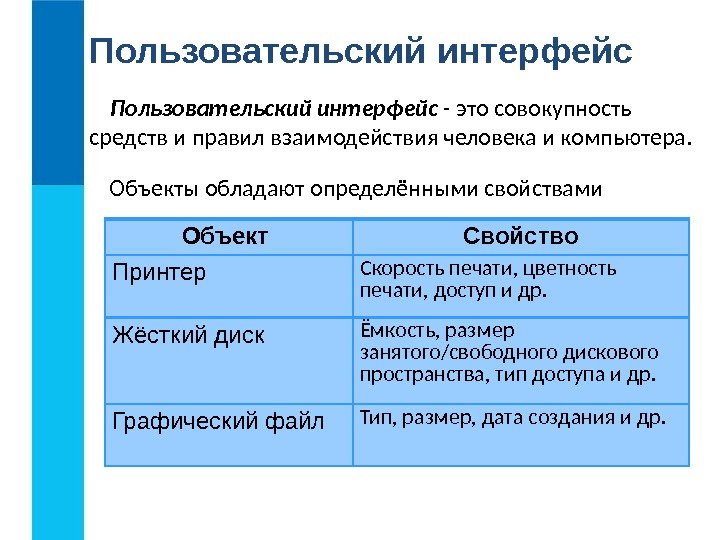 Пользовательский интерфейс

Пользовательский интерфейс - это совокупность средств и правил взаимодействия человека и компьютера.

Объекты обладают определёнными свойствами

| Объект | Свойство |
|---|---|
| Принтер | Скорость печати, цветность печати, доступ и др. |
| Жёсткий диск | Ёмкость, размер занятого/свободного дискового пространства, тип доступа и др. |
| Графический файл | Тип, размер, дата создания и др. |